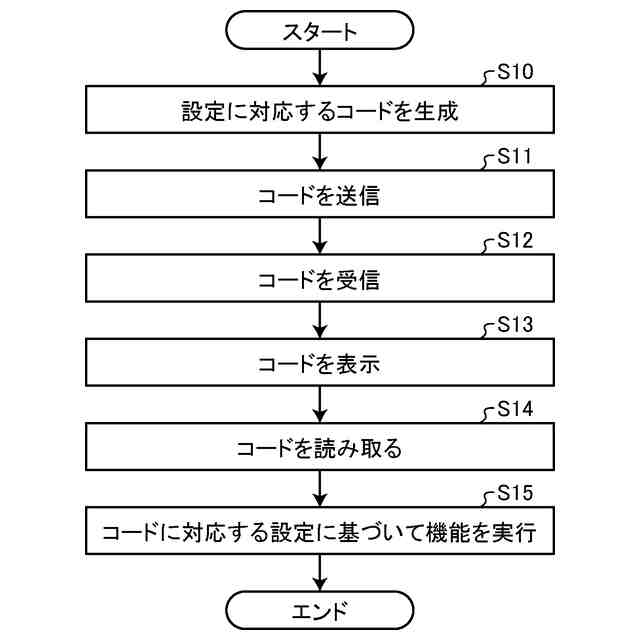 スタート

S10
設定に対応するコードを生成

S11
コードを送信

S12
コードを受信

S13
コードを表示

S14
コードを読み取る

S15
コードに対応する設定に基づいて機能を実行

エンド